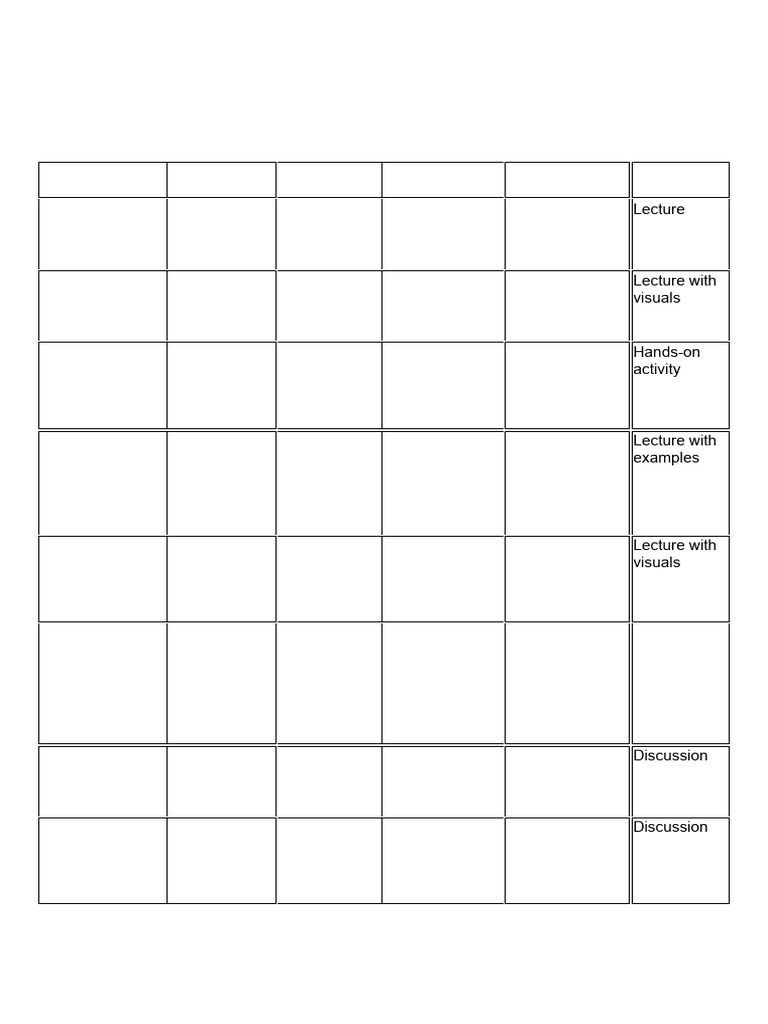 | | | | | | |
|---|---|---|---|---|---|
| | | | | | Lecture |
| | | | | | Lecture with visuals |
| | | | | | Hands-on activity |
| | | | | | Lecture with examples |
| | | | | | Lecture with visuals |
| | | | | | |
| | | | | | Discussion |
| | | | | | Discussion |